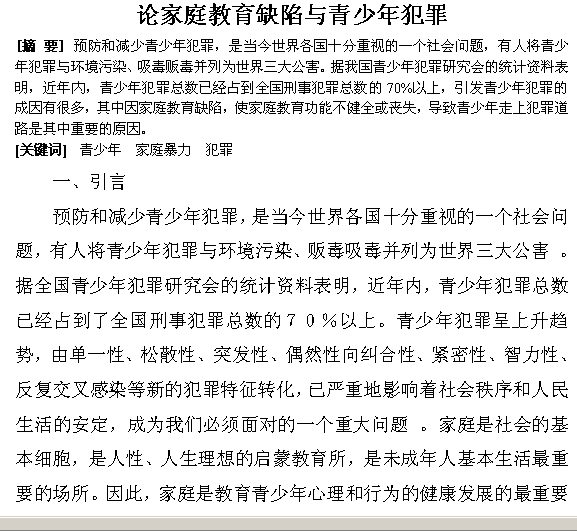 论家庭教育缺陷与青少年犯罪

[摘 要] 预防和减少青少年犯罪，是当今世界各国十分重视的一个社会问题，有人将青少年犯罪与环境污染、吸毒贩毒并列为世界三大公害。据我国青少年犯罪研究会的统计资料表明，近年内，青少年犯罪总数已经占到全国刑事犯罪总数的 70%以上，引发青少年犯罪的成因有很多，其中因家庭教育缺陷，使家庭教育功能不健全或丧失，导致青少年走上犯罪道路是其中重要的原因。

[关键词] 青少年 家庭暴力 犯罪

一、引言

预防和减少青少年犯罪，是当今世界各国十分重视的一个社会问题，有人将青少年犯罪与环境污染、贩毒吸毒并列为世界三大公害 。据全国青少年犯罪研究会的统计资料表明，近年内，青少年犯罪总数已经占到了全国刑事犯罪总数的７０％以上。青少年犯罪呈上升趋势，由单一性、松散性、突发性、偶然性向纠合性、紧密性、智力性、反复交叉感染等新的犯罪特征转化，已严重地影响着社会秩序和人民生活的安定，成为我们必须面对的一个重大问题 。家庭是社会的基本细胞，是人性、人生理想的启蒙教育所，是未成年人基本生活最重要的场所。因此，家庭是教育青少年心理和行为的健康发展的最重要